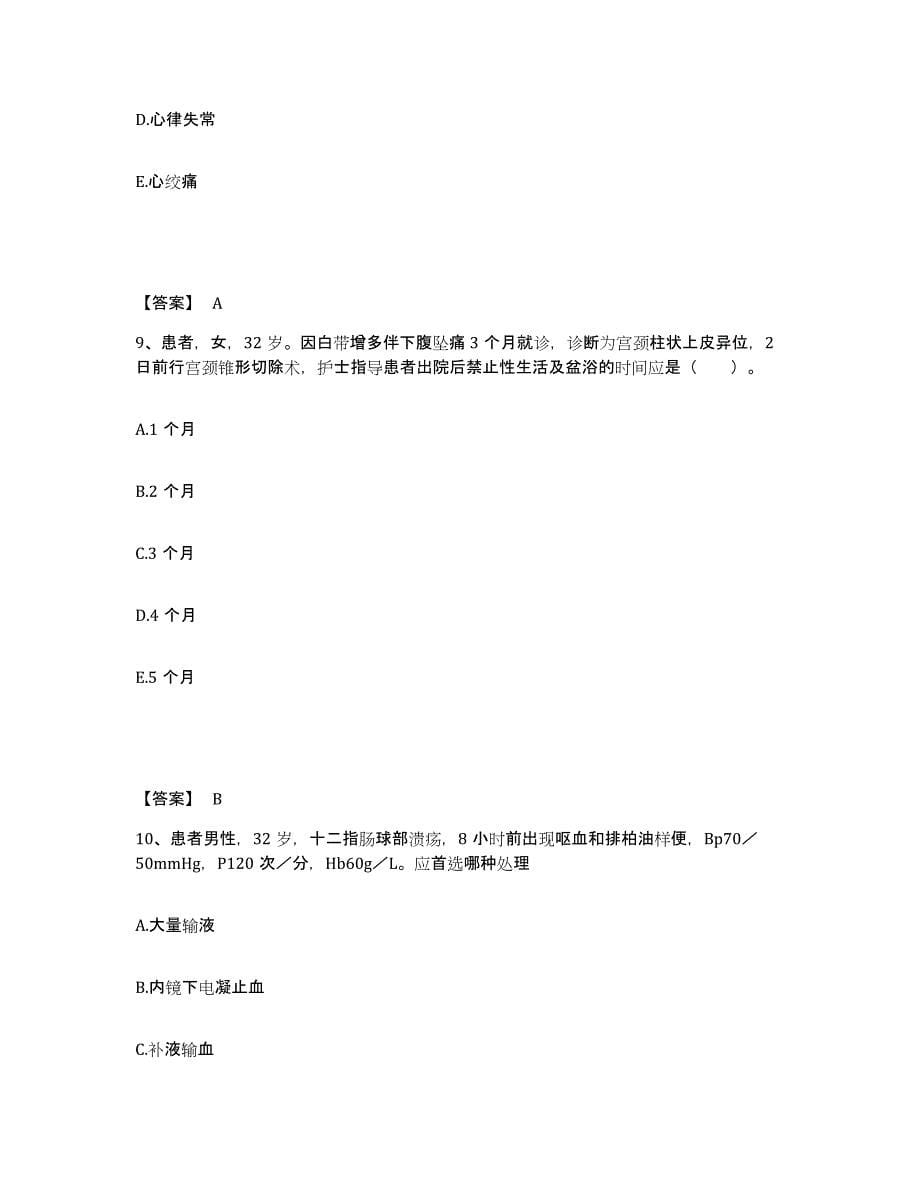 D.心律失常

E.心绞痛

【答案】 A

9、患者，女，32 岁。因白带增多伴下腹坠痛 3 个月就诊，诊断为宫颈柱状上皮异位，2 日前行宫颈锥形切除术，护士指导患者出院后禁止性生活及盆浴的时间应是（　　）。

A.1 个月

B.2 个月

C.3 个月

D.4 个月

E.5 个月

【答案】 B

10、患者男性，32 岁，十二指肠球部溃疡，8 小时前出现呕血和排柏油样便，Bp70／50mmHg，P120 次／分，Hb60g／L。应首选哪种处理

A.大量输液

B.内镜下电凝止血

C.补液输血